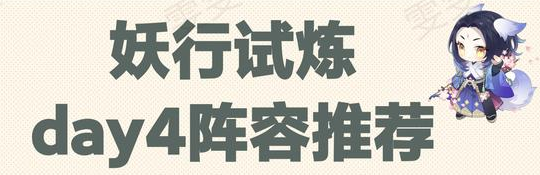 妖行试炼
day4阵容推荐